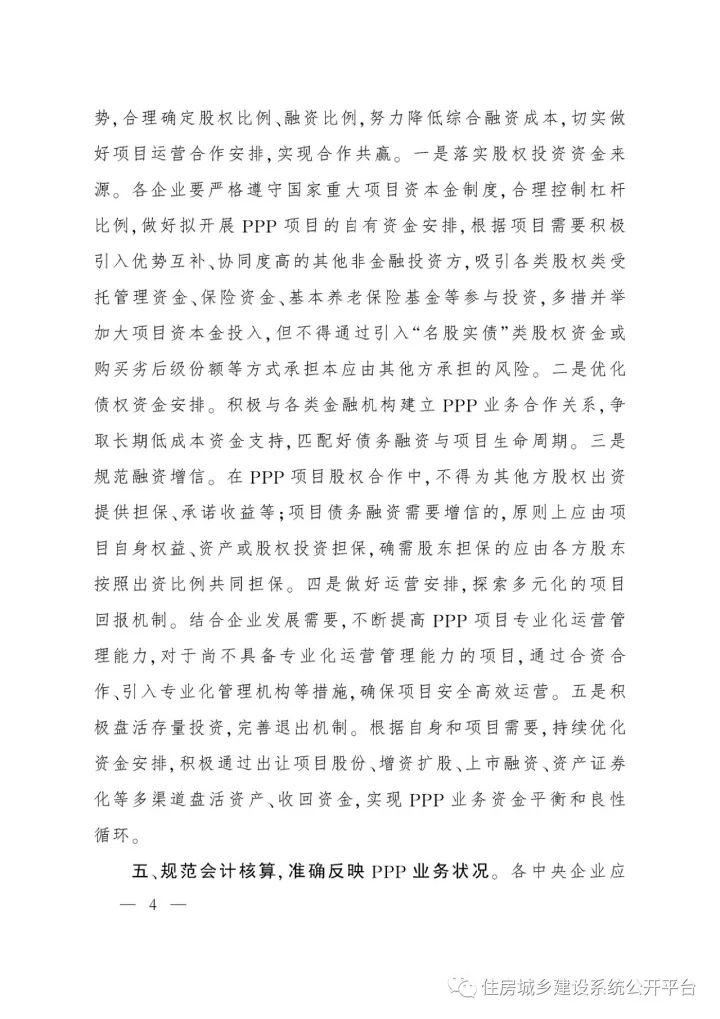 势,合理确定股权比例、融资比例,努力降低综合融资成本,切实做好项目运营合作安排,实现合作共赢。一是落实股权投资资金来源。各企业要严格遵守国家重大项目资本金制度,合理控制杠杆比例,做好拟开展PPP项目的自有资金安排,根据项目需要积极引入优势互补、协同度高的其他非金融投资方,吸引各类股权类受托管理资金、保险资金、基本养老保险基金等参与投资,多措并举加大项目资本金投入,但不得通过引入“名股实债”类股权资金或购买劣后级份额等方式承担本应由其他方承担的风险。二是优化债权资金安排。积极与各类金融机构建立PPP业务合作关系,争取长期低成本资金支持,匹配好债务融资与项目生命周期。三是规范融资增信。在PPP项目股权合作中,不得为其他方股权出资提供担保、承诺收益等;项目债务融资需要增信的,原则上应由项目自身权益、资产或股权投资担保,确需股东担保的应由各方股东按照出资比例共同担保。四是做好运营安排,探索多元化的项目回报机制。结合企业发展需要,不断提高PPP项目专业化运营管理能力,对于尚不具备专业化运营管理能力的项目,通过合资合作、引入专业化管理机构等措施,确保项目安全高效运营。五是积极盘活存量投资,完善退出机制。根据自身和项目需要,持续优化资金安排,积极通过出让项目股份、增资扩股、上市融资、资产证券化等多渠道盘活资产、收回资金,实现PPP业务资金平衡和良性循环。

五、规范会计核算,准确反映PPP业务状况。各中央企业应

— 4 —

住房城乡建设系统公开平台